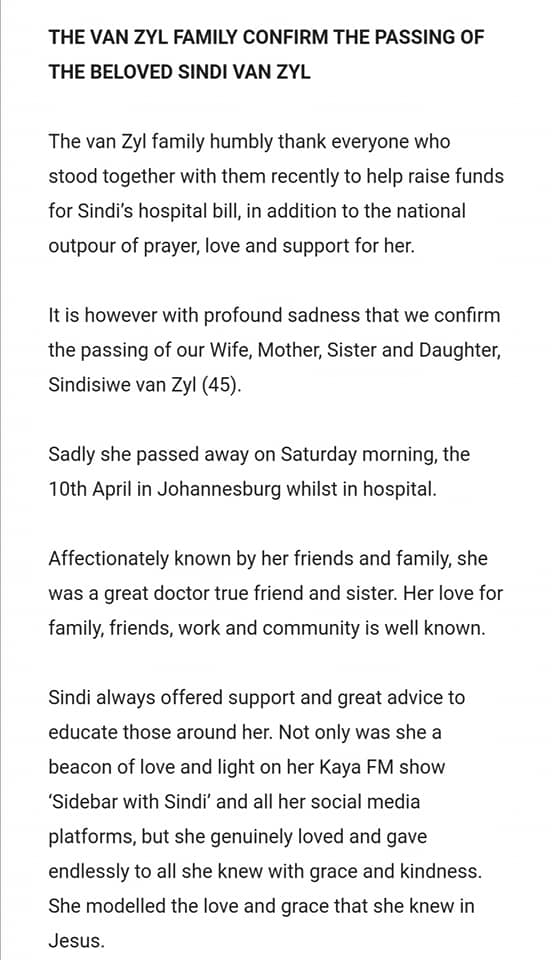 THE VAN ZYL FAMILY CONFIRM THE PASSING OF THE BELOVED SINDI VAN ZYL

The van Zyl family humbly thank everyone who stood together with them recently to help raise funds for Sindi's hospital bill, in addition to the national outpour of prayer, love and support for her.

It is however with profound sadness that we confirm the passing of our Wife, Mother, Sister and Daughter, Sindisiwe van Zyl (45).

Sadly she passed away on Saturday morning, the 10th April in Johannesburg whilst in hospital.

Affectionately known by her friends and family, she was a great doctor true friend and sister. Her love for family, friends, work and community is well known.

Sindi always offered support and great advice to educate those around her. Not only was she a beacon of love and light on her Kaya FM show 'Sidebar with Sindi' and all her social media platforms, but she genuinely loved and gave endlessly to all she knew with grace and kindness. She modelled the love and grace that she knew in Jesus.